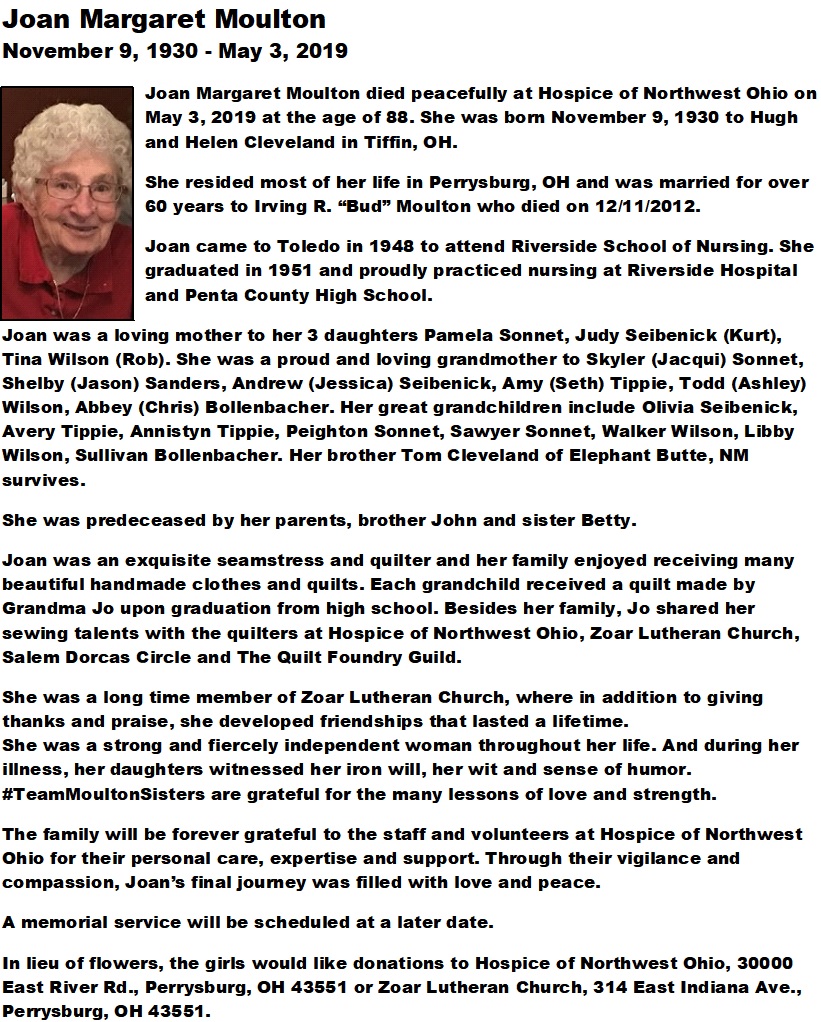 Joan Margaret Moulton
November 9, 1930 - May 3, 2019

Joan Margaret Moulton died peacefully at Hospice of Northwest Ohio on May 3, 2019 at the age of 88. She was born November 9, 1930 to Hugh and Helen Cleveland in Tiffin, OH.

She resided most of her life in Perrysburg, OH and was married for over 60 years to Irving R. “Bud” Moulton who died on 12/11/2012.

Joan came to Toledo in 1948 to attend Riverside School of Nursing. She graduated in 1951 and proudly practiced nursing at Riverside Hospital and Penta County High School.

Joan was a loving mother to her 3 daughters Pamela Sonnet, Judy Seibenick (Kurt), Tina Wilson (Rob). She was a proud and loving grandmother to Skyler (Jacqui) Sonnet, Shelby (Jason) Sanders, Andrew (Jessica) Seibenick, Amy (Seth) Tippie, Todd (Ashley) Wilson, Abbey (Chris) Bollenbacher. Her great grandchildren include Olivia Seibenick, Avery Tippie, Annistyn Tippie, Peighton Sonnet, Sawyer Sonnet, Walker Wilson, Libby Wilson, Sullivan Bollenbacher. Her brother Tom Cleveland of Elephant Butte, NM survives.

She was predeceased by her parents, brother John and sister Betty.

Joan was an exquisite seamstress and quilter and her family enjoyed receiving many beautiful handmade clothes and quilts. Each grandchild received a quilt made by Grandma Jo upon graduation from high school. Besides her family, Jo shared her sewing talents with the quilters at Hospice of Northwest Ohio, Zoar Lutheran Church, Salem Dorcas Circle and The Quilt Foundry Guild.

She was a long time member of Zoar Lutheran Church, where in addition to giving thanks and praise, she developed friendships that lasted a lifetime.
She was a strong and fiercely independent woman throughout her life. And during her illness, her daughters witnessed her iron will, her wit and sense of humor. #TeamMoultonSisters are grateful for the many lessons of love and strength.

The family will be forever grateful to the staff and volunteers at Hospice of Northwest Ohio for their personal care, expertise and support. Through their vigilance and compassion, Joan’s final journey was filled with love and peace.

A memorial service will be scheduled at a later date.

In lieu of flowers, the girls would like donations to Hospice of Northwest Ohio, 30000 East River Rd., Perrysburg, OH 43551 or Zoar Lutheran Church, 314 East Indiana Ave., Perrysburg, OH 43551.